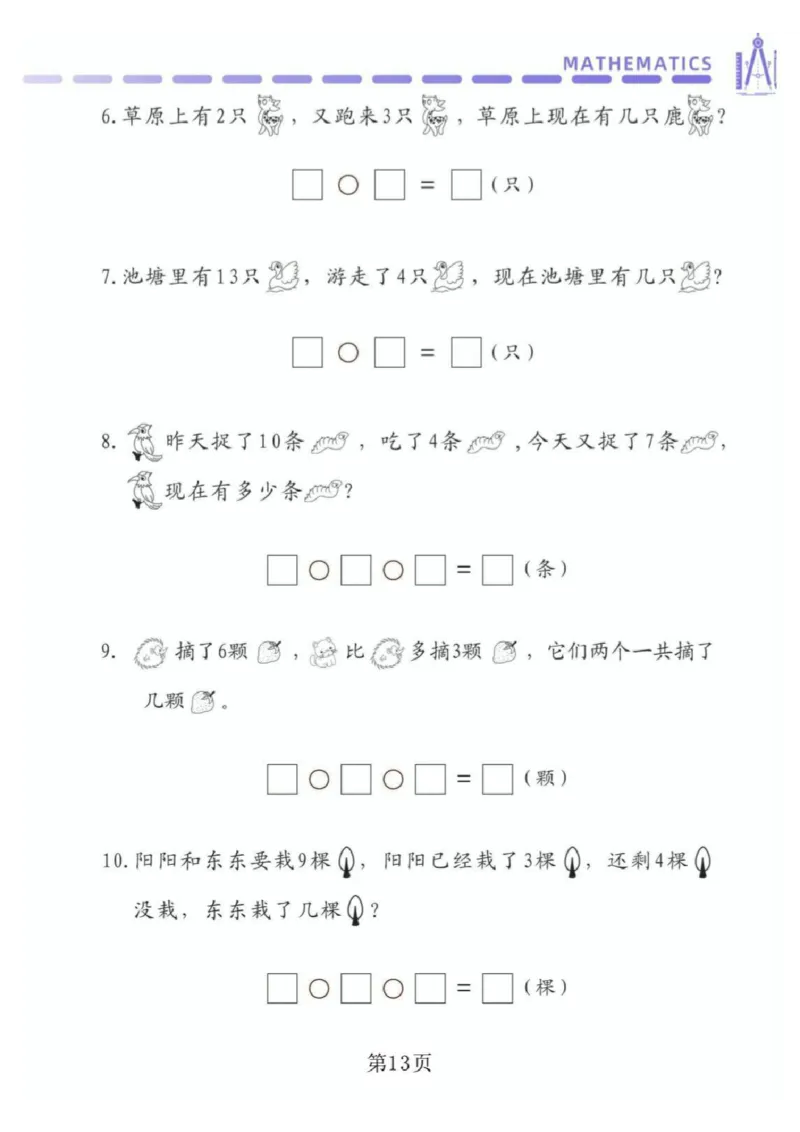 MATHEMATICS

6. 草原上有2只，又跑来3只，草原上现在有几只鹿？

□ ○ □ = □（只）

7. 池塘里有13只，游走了4只，现在池塘里有几只？

□ ○ □ = □（只）

8. 昨天捉了10条，吃了4条，今天又捉了7条，现在有多少条？

□ ○ □ ○ □ = □（条）

9. 摘了6颗，比多摘3颗，它们两个一共摘了几颗。

□ ○ □ ○ □ = □（颗）

10. 阳阳和东东要栽9棵，阳阳已经栽了3棵，还剩4棵没栽，东东栽了几棵？

□ ○ □ ○ □ = □（棵）

第13页